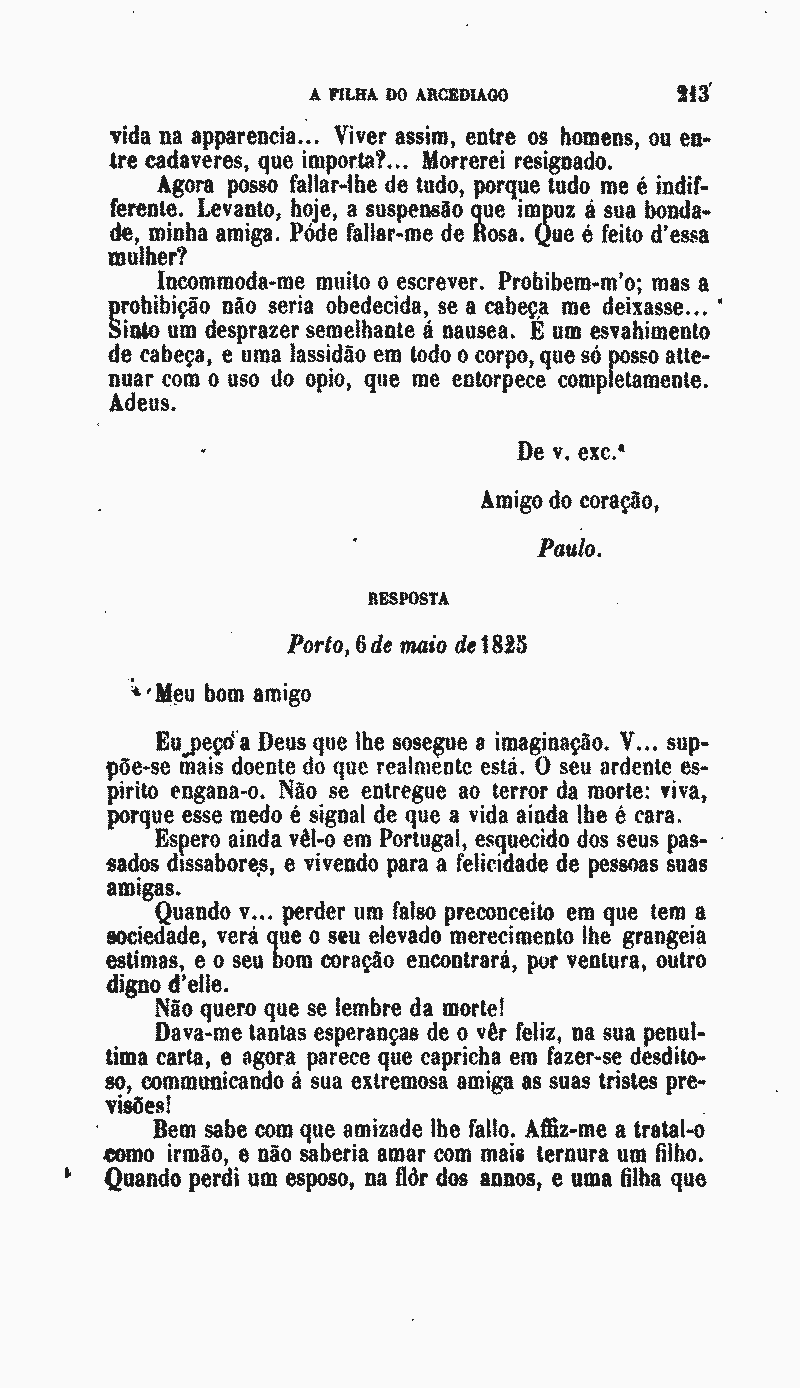 A FILHA DO ARCEDIAGO 213

vida na apparencia... Viver assim, entre os homens, ou entre cadaveres, que importa?... Morrerei resignado.

Agora posso fallar-lhe de tudo, porque tudo me é indifferente. Levanto, hoje, a suspensão que impuz á sua bondade, minha amiga. Póde fallar-me de Rosa. Que é feito d'essa mulher?

Incommoda-me muito o escrever. Prohibem-m'o; mas a prohibição não seria obedecida, se a cabeça me deixasse... Sinto um desprazer semelhante á nausea. É um esvahimento de cabeça, e uma lassidão em todo o corpo, que só posso attenuar com o uso do opio, que me entorpece completamente. Adeus.

De v. exc.ª

Amigo do coração,

Paulo.

RESPOSTA

Porto, 6 de maio de 1825

Meu bom amigo

Eu peço a Deus que lhe sosegue a imaginação. V... suppõe-se mais doente do que realmente está. O seu ardente espirito engana-o. Não se entregue ao terror da morte: viva, porque esse medo é signal de que a vida ainda lhe é cara.

Espero ainda vêl-o em Portugal, esquecido dos seus passados dissabores, e vivendo para a felicidade de pessoas suas amigas.

Quando v... perder um falso preconceito em que tem a sociedade, verá que o seu elevado merecimento lhe grangeia estimas, e o seu bom coração encontrará, por ventura, outro digno d'elle.

Não quero que se lembre da morte!

Dava-me tantas esperanças de o vêr feliz, na sua penultima carta, e agora parece que capricha em fazer-se desditoso, communicando á sua extremosa amiga as suas tristes previsões!

Bem sabe com que amizade lhe fallo. Affiz-me a tratal-o como irmão, e não saberia amar com mais ternura um filho. Quando perdi um esposo, na flôr dos annos, e uma filha que